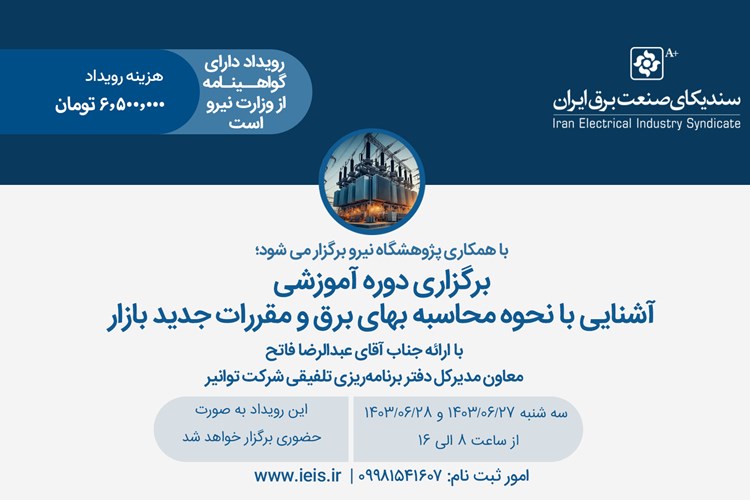 A+
سندیکای صنعت برق ایران
Iran Electrical Industry Syndicate

رویداد دارای گواهینامه از وزارت نیرو است

هزینه رویداد
۶،۵۰۰،۰۰۰ تومان

با همکاری پژوهشگاه نیرو برگزار می شود؛
برگزاری دوره آموزشی
آشنایی با نحوه محاسبه بهای برق و مقررات جدید بازار

با ارائه جناب آقای عبدالرضا فاتح
معاون مدیرکل دفتر برنامه‌ریزی تلفیقی شرکت توانیر

سه شنبه ۱۴۰۳/۰۶/۲۷ و ۱۴۰۳/۰۶/۲۸
از ساعت ۸ الی ۱۶

این رویداد به صورت حضوری برگزار خواهد شد

امور ثبت نام: ۰۹۹۸۱۵۴۱۶۰۷ | www.ieis.ir